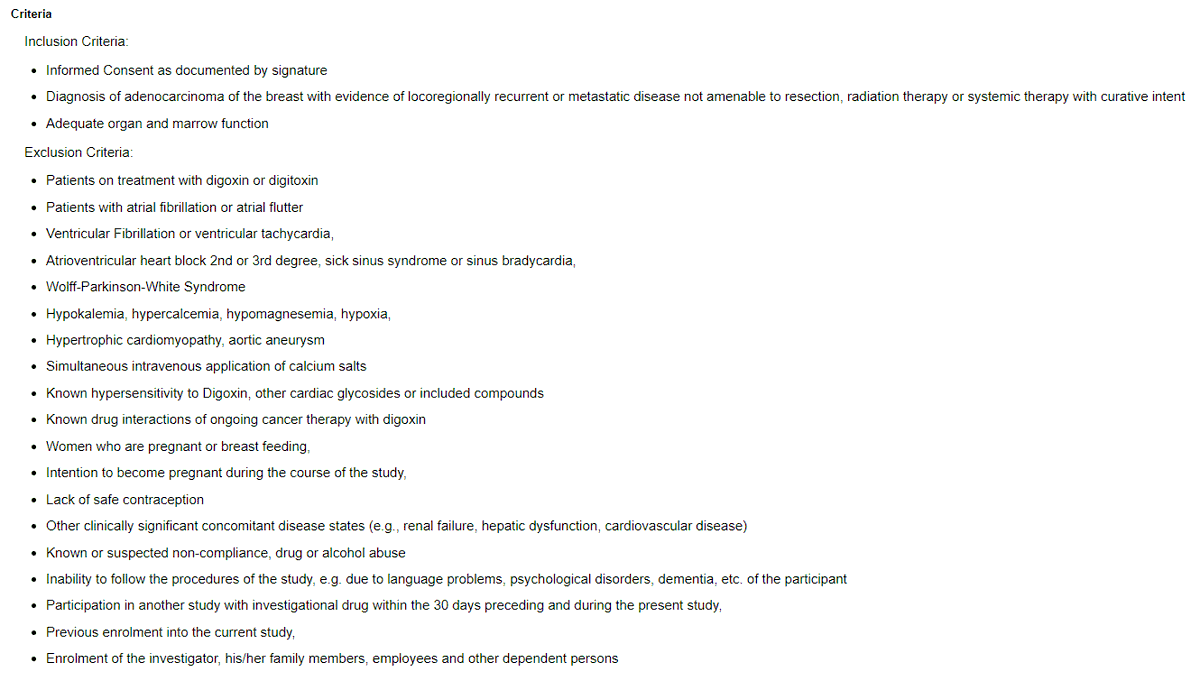 Criteria

Inclusion Criteria:

- Informed Consent as documented by signature
- Diagnosis of adenocarcinoma of the breast with evidence of locoregionally recurrent or metastatic disease not amenable to resection, radiation therapy or systemic therapy with curative intent
- Adequate organ and marrow function

Exclusion Criteria:

- Patients on treatment with digoxin or digitoxin
- Patients with atrial fibrillation or atrial flutter
- Ventricular Fibrillation or ventricular tachycardia,
- Atrioventricular heart block 2nd or 3rd degree, sick sinus syndrome or sinus bradycardia,
- Wolff-Parkinson-White Syndrome
- Hypokalemia, hypercalcemia, hypomagnesemia, hypoxia,
- Hypertrophic cardiomyopathy, aortic aneurysm
- Simultaneous intravenous application of calcium salts
- Known hypersensitivity to Digoxin, other cardiac glycosides or included compounds
- Known drug interactions of ongoing cancer therapy with digoxin
- Women who are pregnant or breast feeding,
- Intention to become pregnant during the course of the study,
- Lack of safe contraception
- Other clinically significant concomitant disease states (e.g., renal failure, hepatic dysfunction, cardiovascular disease)
- Known or suspected non-compliance, drug or alcohol abuse
- Inability to follow the procedures of the study, e.g. due to language problems, psychological disorders, dementia, etc. of the participant
- Participation in another study with investigational drug within the 30 days preceding and during the present study,
- Previous enrolment into the current study,
- Enrolment of the investigator, his/her family members, employees and other dependent persons